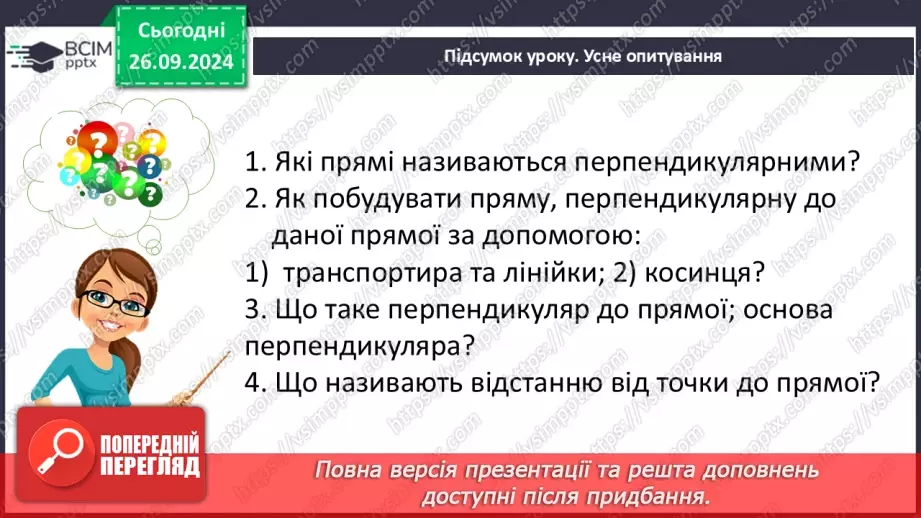 ВСІМ pptx

Сьогодні 26.09.2024

Підсумок уроку. Усне опитування

1. Які прямі називаються перпендикулярними?
2. Як побудувати пряму, перпендикулярну до даної прямої за допомогою:
1) транспортира та лінійки; 2) косинця?
3. Що таке перпендикуляр до прямої; основа перпендикуляра?
4. Що називають відстанню від точки до прямої?

ПОПЕРЕДНІЙ ПЕРЕГЛЯД

Повна версія презентації та решта доповнень доступні після придбання.

https://vsimpptx.com